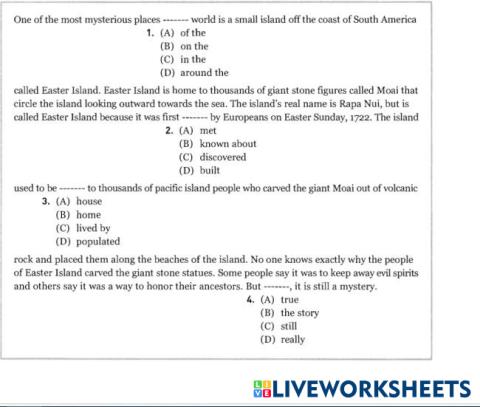 One of the most mysterious places ------- world is a small island off the coast of South America

1. (A) of the
(B) on the
(C) in the
(D) around the

called Easter Island. Easter Island is home to thousands of giant stone figures called Moai that circle the island looking outward towards the sea. The island's real name is Rapa Nui, but is called Easter Island because it was first ------- by Europeans on Easter Sunday, 1722. The island

2. (A) met
(B) known about
(C) discovered
(D) built

used to be ------- to thousands of pacific island people who carved the giant Moai out of volcanic

3. (A) house
(B) home
(C) lived by
(D) populated

rock and placed them along the beaches of the island. No one knows exactly why the people of Easter Island carved the giant stone statues. Some people say it was to keep away evil spirits and others say it was a way to honor their ancestors. But -------, it is still a mystery.

4. (A) true
(B) the story
(C) still
(D) really

LIVEWORKSHEETS